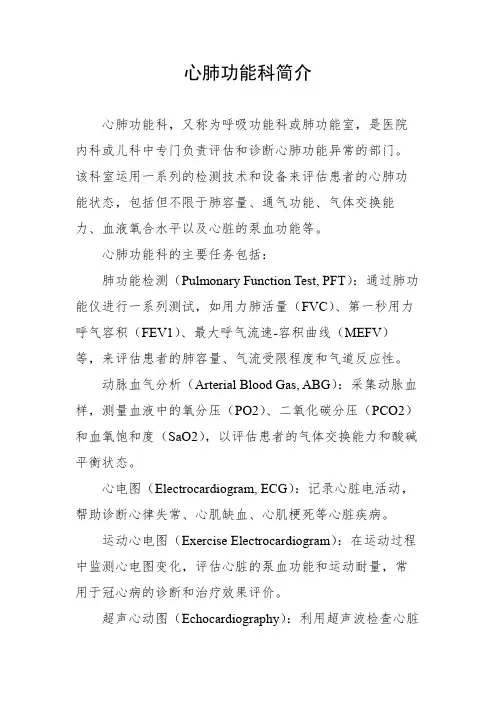 心肺功能科简介

心肺功能科，又称为呼吸功能科或肺功能室，是医院内科或儿科中专门负责评估和诊断心肺功能异常的部门。该科室运用一系列的检测技术和设备来评估患者的心肺功能状态，包括但不限于肺容量、通气功能、气体交换能力、血液氧合水平以及心脏的泵血功能等。

心肺功能科的主要任务包括：

肺功能检测（Pulmonary Function Test, PFT）：通过肺功能仪进行一系列测试，如用力肺活量（FVC）、第一秒用力呼气容积（FEV1）、最大呼气流速-容积曲线（MEFV）等，来评估患者的肺容量、气流受限程度和气道反应性。

动脉血气分析（Arterial Blood Gas, ABG）：采集动脉血样，测量血液中的氧分压（PO2）、二氧化碳分压（PCO2）和血氧饱和度（SaO2），以评估患者的气体交换能力和酸碱平衡状态。

心电图（Electrocardiogram, ECG）：记录心脏电活动，帮助诊断心律失常、心肌缺血、心肌梗死等心脏疾病。

运动心电图（Exercise Electrocardiogram）：在运动过程中监测心电图变化，评估心脏的泵血功能和运动耐量，常用于冠心病的诊断和治疗效果评价。

超声心动图（Echocardiography）：利用超声波检查心脏